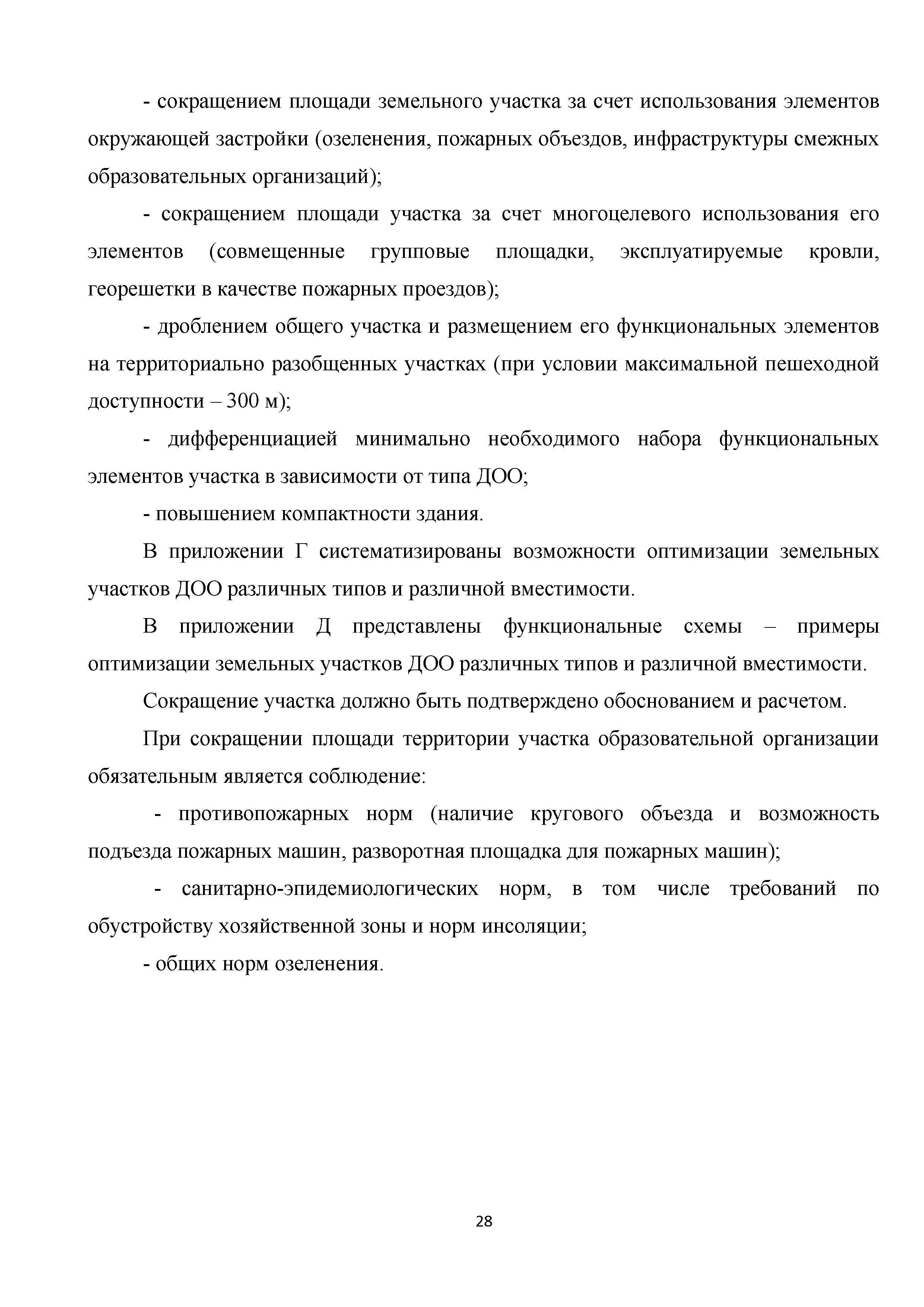 - сокращением площади земельного участка за счет использования элементов окружающей застройки (озеленения, пожарных объездов, инфраструктуры смежных образовательных организаций);

- сокращением площади участка за счет многоцелевого использования его элементов (совмещенные групповые площадки, эксплуатируемые кровли, георешетки в качестве пожарных проездов);

- дроблением общего участка и размещением его функциональных элементов на территориально разобщенных участках (при условии максимальной пешеходной доступности – 300 м);

- дифференциацией минимально необходимого набора функциональных элементов участка в зависимости от типа ДОО;

- повышением компактности здания.

В приложении Г систематизированы возможности оптимизации земельных участков ДОО различных типов и различной вместимости.

В приложении Д представлены функциональные схемы – примеры оптимизации земельных участков ДОО различных типов и различной вместимости.

Сокращение участка должно быть подтверждено обоснованием и расчетом.

При сокращении площади территории участка образовательной организации обязательным является соблюдение:

- противопожарных норм (наличие кругового объезда и возможность подъезда пожарных машин, разворотная площадка для пожарных машин);

- санитарно-эпидемиологических норм, в том числе требований по обустройству хозяйственной зоны и норм инсоляции;

- общих норм озеленения.

28